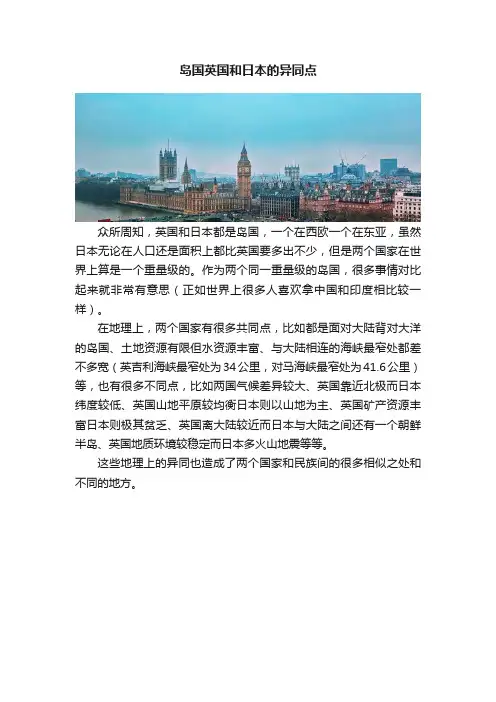 岛国英国和日本的异同点

众所周知，英国和日本都是岛国，一个在西欧一个在东亚，虽然日本无论在人口还是面积上都比英国要多出不少，但是两个国家在世界上算是一个重量级的。作为两个同一重量级的岛国，很多事情对比起来就非常有意思（正如世界上很多人喜欢拿中国和印度相比较一样）。

在地理上，两个国家有很多共同点，比如都是面对大陆背对大洋的岛国、土地资源有限但水资源丰富、与大陆相连的海峡最窄处都差不多宽（英吉利海峡最窄处为34公里，对马海峡最窄处为41.6公里）等，也有很多不同点，比如两国气候差异较大、英国靠近北极而日本纬度较低、英国山地平原较均衡日本则以山地为主、英国矿产资源丰富日本则极其贫乏、英国离大陆较近而日本与大陆之间还有一个朝鲜半岛、英国地质环境较稳定而日本多火山地震等等。

这些地理上的异同也造成了两个国家和民族间的很多相似之处和不同的地方。